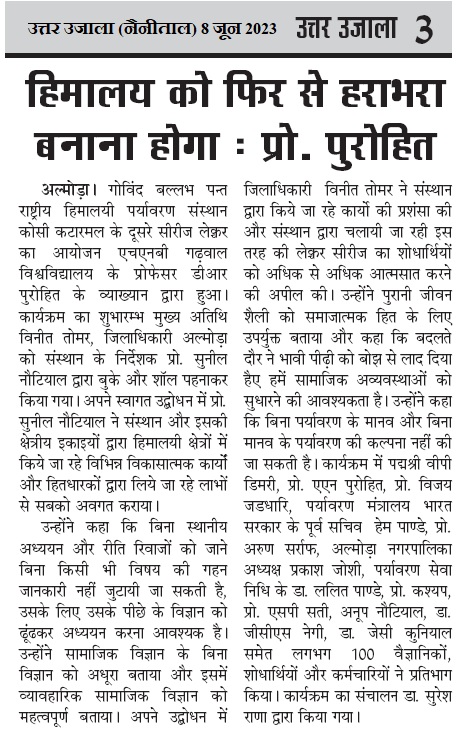 उत्तर उजाला (नैनीताल) 8 जून 2023 उत्तर उजाला 3

हिमालय को फिर से हराभरा बनाना होगा : प्रो. पुरोहित

अल्मोड़ा। गोविंद बल्लभ पन्त राष्ट्रीय हिमालयी पर्यावरण संस्थान कोसी कटारमल के दूसरे सीरीज लेक्चर का आयोजन एचएनबी गढ़वाल विश्वविद्यालय के प्रोफेसर डीआर पुरोहित के व्याख्यान द्वारा हुआ। कार्यक्रम का शुभारम्भ मुख्य अतिथि विनीत तोमर, जिलाधिकारी अल्मोड़ा को संस्थान के निर्देशक प्रो. सुनील नौटियाल द्वारा बुके और शॉल पहनाकर किया गया। अपने स्वागत उद्बोधन में प्रो. सुनील नौटियाल ने संस्थान और इसकी क्षेत्रीय इकाइयों द्वारा हिमालयी क्षेत्रों में किये जा रहे विभिन्न विकासात्मक कार्यों और हितधारकों द्वारा लिये जा रहे लाभों से सबको अवगत कराया।

उन्होंने कहा कि बिना स्थानीय अध्ययन और रीति रिवाजों को जाने बिना किसी भी विषय की गहन जानकारी नहीं जुटायी जा सकती है, उसके लिए उसके पीछे के विज्ञान को ढूंढकर अध्ययन करना आवश्यक है। उन्होंने सामाजिक विज्ञान के बिना विज्ञान को अधूरा बताया और इसमें व्यावहारिक सामाजिक विज्ञान को महत्वपूर्ण बताया। अपने उद्बोधन में जिलाधिकारी विनीत तोमर ने संस्थान द्वारा किये जा रहे कार्यों की प्रशंसा की और संस्थान द्वारा चलायी जा रही इस तरह की लेक्चर सीरीज का शोधार्थियों को अधिक से अधिक आत्मसात करने की अपील की। उन्होंने पुरानी जीवन शैली को समाजात्मक हित के लिए उपर्युक्त बताया और कहा कि बदलते दौर ने भावी पीढ़ी को बोझ से लाद दिया हैए हमें सामाजिक अव्यवस्थाओं को सुधारने की आवश्यकता है। उन्होंने कहा कि बिना पर्यावरण के मानव और बिना मानव के पर्यावरण की कल्पना नहीं की जा सकती है। कार्यक्रम में पद्मश्री वीपी डिमरी, प्रो. एएन पुरोहित, प्रो. विजय जडधारि, पर्यावरण मंत्रालय भारत सरकार के पूर्व सचिव हेम पाण्डे, प्रो. अरुण सर्राफ, अल्मोड़ा नगरपालिका अध्यक्ष प्रकाश जोशी, पर्यावरण सेवा निधि के डा. ललित पाण्डे, प्रो. कश्यप, प्रो. एसपी सती, अनूप नौटियाल, डा. जीसीएस नेगी, डा. जेसी कुनियाल समेत लगभग 100 वैज्ञानिकों, शोधार्थियों और कर्मचारियों ने प्रतिभाग किया। कार्यक्रम का संचालन डा. सुरेश राणा द्वारा किया गया।